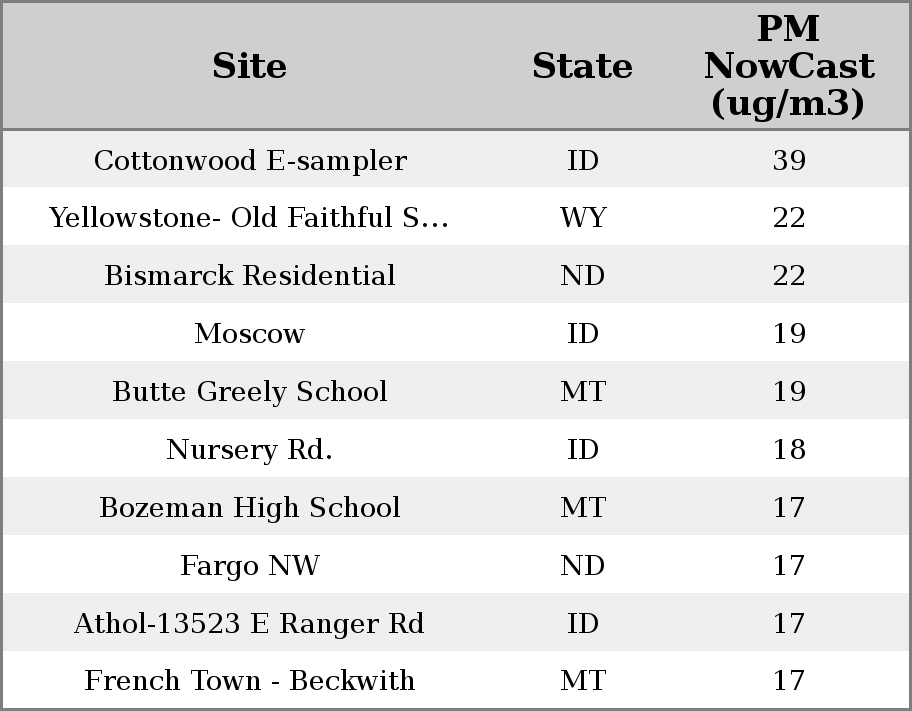 | Site | State | PM NowCast (ug/m3) |
|---|---|---|
| Cottonwood E-sampler | ID | 39 |
| Yellowstone- Old Faithful S... | WY | 22 |
| Bismarck Residential | ND | 22 |
| Moscow | ID | 19 |
| Butte Greely School | MT | 19 |
| Nursery Rd. | ID | 18 |
| Bozeman High School | MT | 17 |
| Fargo NW | ND | 17 |
| Athol-13523 E Ranger Rd | ID | 17 |
| French Town - Beckwith | MT | 17 |